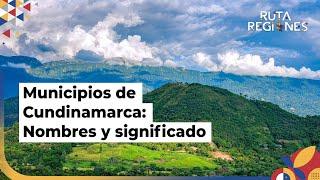 RUTA REGIONES

Municipios de Cundinamarca: Nombres y significado